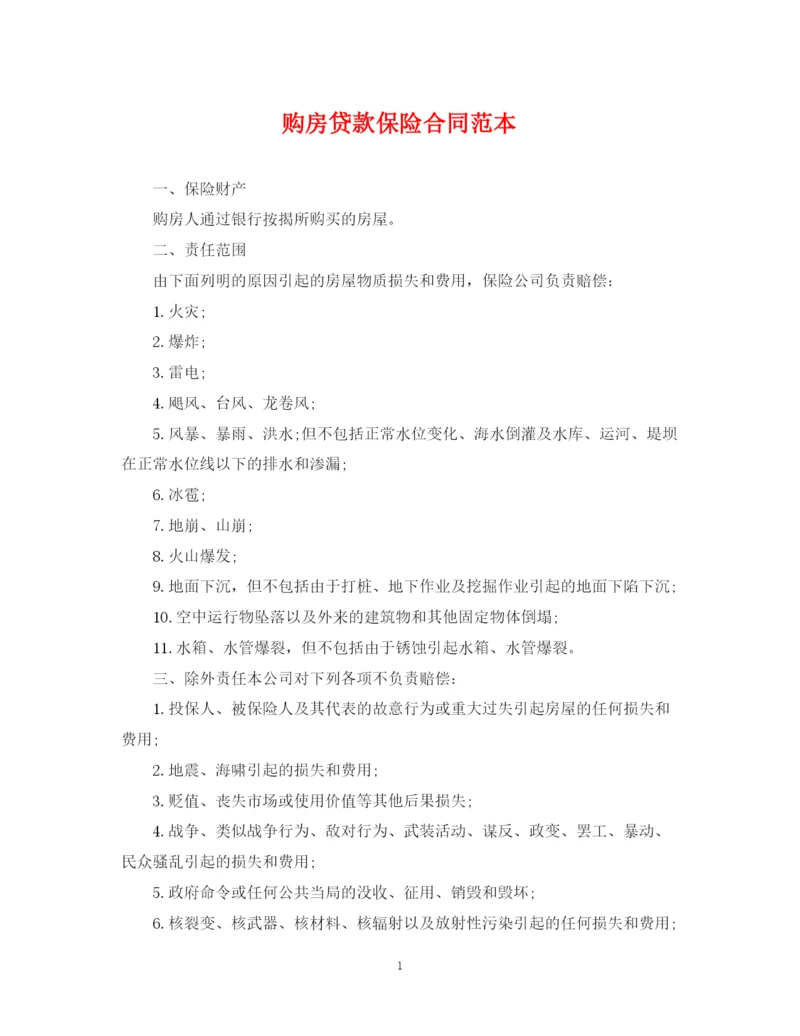 购房贷款保险合同范本

一、保险财产

购房人通过银行按揭所购买的房屋。

二、责任范围

由下面列明的原因引起的房屋物质损失和费用，保险公司负责赔偿：

1. 火灾；

2. 爆炸；

3. 雷电；

4. 飓风、台风、龙卷风；

5. 风暴、暴雨、洪水；但不包括正常水位变化、海水倒灌及水库、运河、堤坝在正常水位线以下的排水和渗漏；

6. 冰雹；

7. 地崩、山崩；

8. 火山爆发；

9. 地面下沉，但不包括由于打桩、地下作业及挖掘作业引起的地面下陷下沉；

10. 空中运行物坠落以及外来的建筑物和其他固定物体倒塌；

11. 水箱、水管爆裂，但不包括由于锈蚀引起水箱、水管爆裂。

三、除外责任本公司对下列各项不负责赔偿：

1. 投保人、被保险人及其代表的故意行为或重大过失引起房屋的任何损失和费用；

2. 地震、海啸引起的损失和费用；

3. 贬值、丧失市场或使用价值等其他后果损失；

4. 战争、类似战争行为、敌对行为、武装活动、谋反、政变、罢工、暴动、民众骚乱引起的损失和费用；

5. 政府命令或任何公共当局的没收、征用、销毁和毁坏；

6. 核裂变、核武器、核材料、核辐射以及放射性污染引起的任何损失和费用；

1